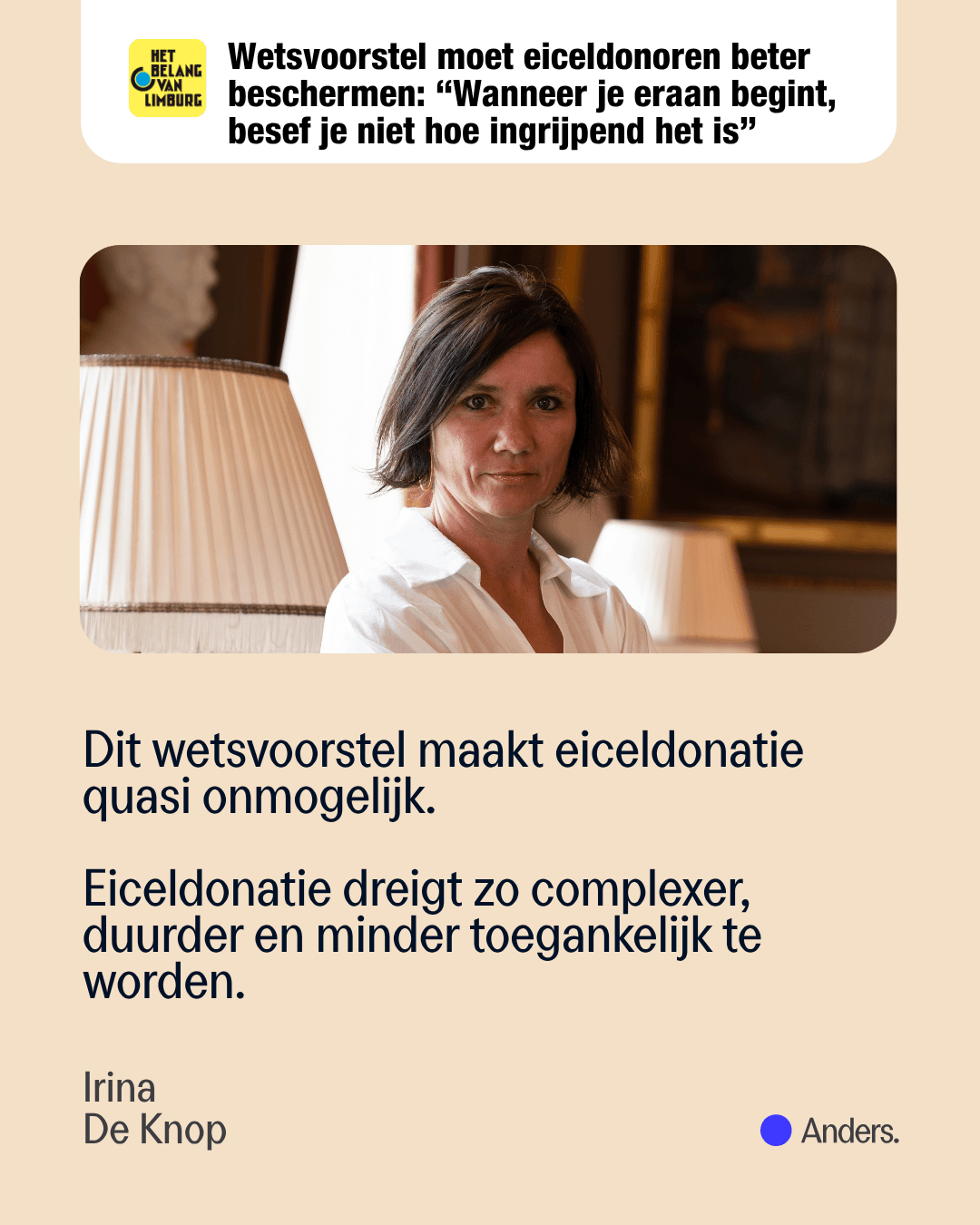 HET BELANG VAN LIMBURG

Wetsvoorstel moet eiceldonoren beter beschermen: "Wanneer je eraan begint, besef je niet hoe ingrijpend het is"

Dit wetsvoorstel maakt eiceldonatie quasi onmogelijk.

Eiceldonatie dreigt zo complexer, duurder en minder toegankelijk te worden.

Irina
De Knop

Anders.